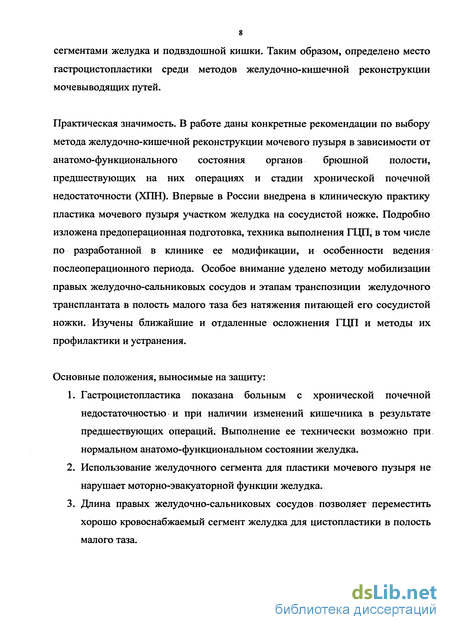 8

сегментами желудка и подвздошной кишки. Таким образом, определено место гастроцистопластики среди методов желудочно-кишечной реконструкции мочевыводящих путей.

Практическая значимость. В работе даны конкретные рекомендации по выбору метода желудочно-кишечной реконструкции мочевого пузыря в зависимости от анатомо-функционального состояния органов брюшной полости, предшествующих на них операциях и стадии хронической почечной недостаточности (ХПН). Впервые в России внедрена в клиническую практику пластика мочевого пузыря участком желудка на сосудистой ножке. Подробно изложена предоперационная подготовка, техника выполнения ГЦП, в том числе по разработанной в клинике ее модификации, и особенности ведения послеоперационного периода. Особое внимание уделено методу мобилизации правых желудочно-сальниковых сосудов и этапам транспозиции желудочного трансплантата в полость малого таза без натяжения питающей его сосудистой ножки. Изучены ближайшие и отдаленные осложнения ГЦП и методы их профилактики и устранения.

Основные положения, выносимые на защиту:

1. Гастроцистопластика показана больным с хронической почечной недостаточностью и при наличии изменений кишечника в результате предшествующих операций. Выполнение ее технически возможно при нормальном анатомо-функциональном состоянии желудка.

2. Использование желудочного сегмента для пластики мочевого пузыря не нарушает моторно-эвакуаторной функции желудка.

3. Длина правых желудочно-сальниковых сосудов позволяет переместить хорошо кровоснабжаемый сегмент желудка для цистопластики в полость малого таза.

dsLib.net
библиотека диссертаций